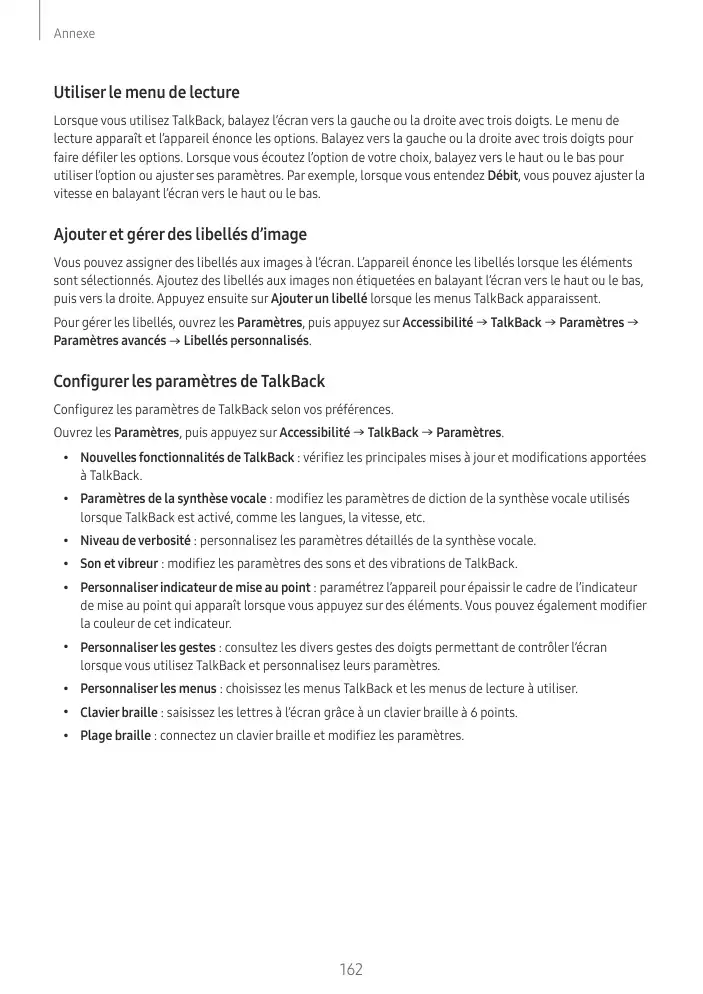 Annexe

Utiliser le menu de lecture

Lorsque vous utilisez TalkBack, balayez l'écran vers la gauche ou la droite avec trois doigts. Le menu de lecture apparaît et l'appareil énonce les options. Balayez vers la gauche ou la droite avec trois doigts pour faire défiler les options. Lorsque vous écoutez l'option de votre choix, balayez vers le haut ou le bas pour utiliser l'option ou ajuster ses paramètres. Par exemple, lorsque vous entendez Débit, vous pouvez ajuster la vitesse en balayant l'écran vers le haut ou le bas.

Ajouter et gérer des libellés d'image

Vous pouvez assigner des libellés aux images à l'écran. L'appareil énonce les libellés lorsque les éléments sont sélectionnés. Ajoutez des libellés aux images non étiquetées en balayant l'écran vers le haut ou le bas, puis vers la droite. Appuyez ensuite sur Ajouter un libellé lorsque les menus TalkBack apparaissent.

Pour gérer les libellés, ouvrez les Paramètres, puis appuyez sur Accessibilité → TalkBack → Paramètres → Paramètres avancés → Libellés personnalisés.

Configurer les paramètres de TalkBack

Configurez les paramètres de TalkBack selon vos préférences.

Ouvrez les Paramètres, puis appuyez sur Accessibilité → TalkBack → Paramètres.

• Nouvelles fonctionnalités de TalkBack : vérifiez les principales mises à jour et modifications apportées à TalkBack.
• Paramètres de la synthèse vocale : modifiez les paramètres de diction de la synthèse vocale utilisés lorsque TalkBack est activé, comme les langues, la vitesse, etc.
• Niveau de verbosité : personnalisez les paramètres détaillés de la synthèse vocale.
• Son et vibreur : modifiez les paramètres des sons et des vibrations de TalkBack.
• Personnaliser indicateur de mise au point : paramétrez l'appareil pour épaissir le cadre de l'indicateur de mise au point qui apparaît lorsque vous appuyez sur des éléments. Vous pouvez également modifier la couleur de cet indicateur.
• Personnaliser les gestes : consultez les divers gestes des doigts permettant de contrôler l'écran lorsque vous utilisez TalkBack et personnalisez leurs paramètres.
• Personnaliser les menus : choisissez les menus TalkBack et les menus de lecture à utiliser.
• Clavier braille : saisissez les lettres à l'écran grâce à un clavier braille à 6 points.
• Plage braille : connectez un clavier braille et modifiez les paramètres.

162